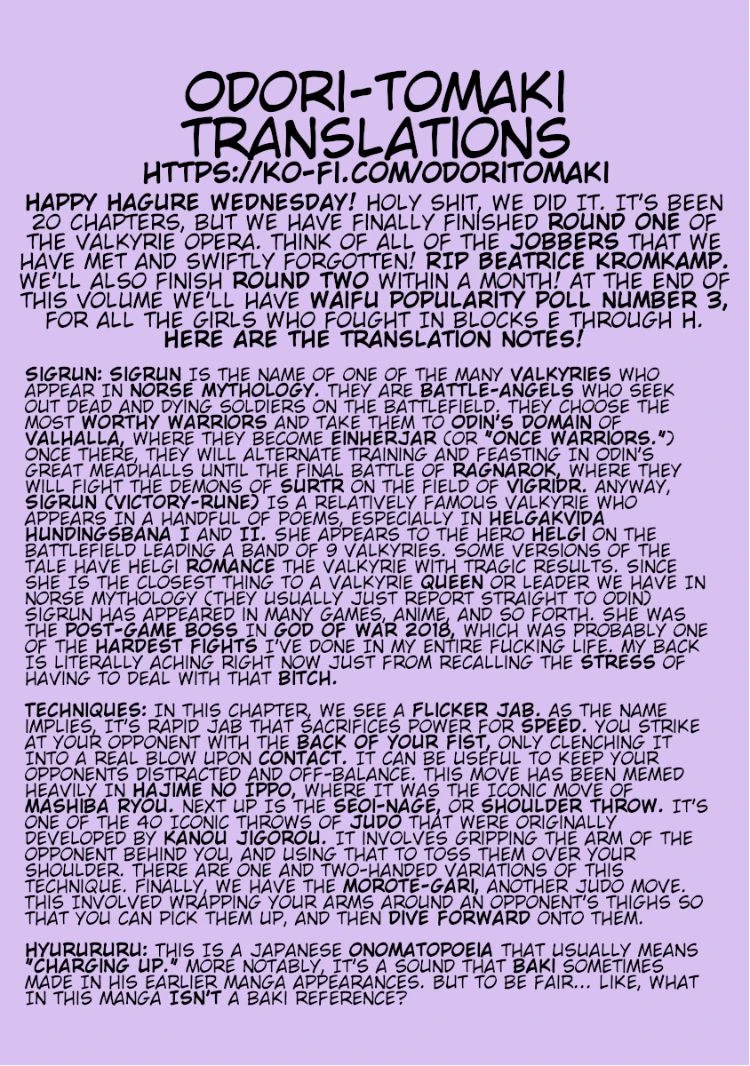 ODORI-TOMAKI TRANSLATIONS
HTTPS://KO-FI.COM/ODORITOMAKI

HAPPY HAGURE WEDNESDAY! HOLY SHIT, WE DID IT. IT'S BEEN 20 CHAPTERS, BUT WE HAVE FINALLY FINISHED ROUND ONE OF THE VALKYRIE OPERA. THINK OF ALL OF THE JOBBERS THAT WE HAVE MET AND SWIFTLY FORGOTTEN! RIP BEATRICE KROMKAMP. WE'LL ALSO FINISH ROUND TWO WITHIN A MONTH! AT THE END OF THIS VOLUME WE'LL HAVE WAIFU POPULARITY POLL NUMBER 3, FOR ALL THE GIRLS WHO FOUGHT IN BLOCKS E THROUGH H. HERE ARE THE TRANSLATION NOTES!

SIGRUN: SIGRUN IS THE NAME OF ONE OF THE MANY VALKYRIES WHO APPEAR IN NORSE MYTHOLOGY. THEY ARE BATTLE-ANGELS WHO SEEK OUT DEAD AND DYING SOLDIERS ON THE BATTLEFIELD. THEY CHOOSE THE MOST WORTHY WARRIORS AND TAKE THEM TO ODIN'S DOMAIN OF VALHALLA, WHERE THEY BECOME EINHERJAR (OR "ONCE WARRIORS.") ONCE THERE, THEY WILL ALTERNATE TRAINING AND FEASTING IN ODIN'S GREAT MEADHALLS UNTIL THE FINAL BATTLE OF RAGNAROK, WHERE THEY WILL FIGHT THE DEMONS OF SURTR ON THE FIELD OF VIGRIDR. ANYWAY, SIGRUN (VICTORY-RUNE) IS A RELATIVELY FAMOUS VALKYRIE WHO APPEARS IN A HANDFUL OF POEMS, ESPECIALLY IN HELGAKVIDA HUNDINGSBANA I AND II. SHE APPEARS TO THE HERO HELGI ON THE BATTLEFIELD LEADING A BAND OF 9 VALKYRIES. SOME VERSIONS OF THE TALE HAVE HELGI ROMANCE THE VALKYRIE WITH TRAGIC RESULTS. SINCE SHE IS THE CLOSEST THING TO A VALKYRIE QUEEN OR LEADER WE HAVE IN NORSE MYTHOLOGY (THEY USUALLY JUST REPORT STRAIGHT TO ODIN) SIGRUN HAS APPEARED IN MANY GAMES, ANIME, AND SO FORTH. SHE WAS THE POST-GAME BOSS IN GOD OF WAR 2018, WHICH WAS PROBABLY ONE OF THE HARDEST FIGHTS I'VE DONE IN MY ENTIRE FUCKING LIFE. MY BACK IS LITERALLY ACHING RIGHT NOW JUST FROM RECALLING THE STRESS OF HAVING TO DEAL WITH THAT BITCH.

TECHNIQUES: IN THIS CHAPTER, WE SEE A FLICKER JAB. AS THE NAME IMPLIES, IT'S RAPID JAB THAT SACRIFICES POWER FOR SPEED. YOU STRIKE AT YOUR OPPONENT WITH THE BACK OF YOUR FIST, ONLY CLENCHING IT INTO A REAL BLOW UPON CONTACT. IT CAN BE USEFUL TO KEEP YOUR OPPONENTS DISTRACTED AND OFF-BALANCE. THIS MOVE HAS BEEN MEMED HEAVILY IN HAJIME NO IPPO, WHERE IT WAS THE ICONIC MOVE OF MASHIBA RYOU. NEXT UP IS THE SEOI-NAGE, OR SHOULDER THROW. IT'S ONE OF THE 40 ICONIC THROWS OF JUDO THAT WERE ORIGINALLY DEVELOPED BY KANOU JIGOROU. IT INVOLVES GRIPPING THE ARM OF THE OPPONENT BEHIND YOU, AND USING THAT TO TOSS THEM OVER YOUR SHOULDER. THERE ARE ONE AND TWO-HANDED VARIATIONS OF THIS TECHNIQUE. FINALLY, WE HAVE THE MOROTE-GARI, ANOTHER JUDO MOVE. THIS INVOLVED WRAPPING YOUR ARMS AROUND AN OPPONENT'S THIGHS SO THAT YOU CAN PICK THEM UP, AND THEN DIVE FORWARD ONTO THEM.

HYURURURU: THIS IS A JAPANESE ONOMATOPOEIA THAT USUALLY MEANS "CHARGING UP." MORE NOTABLY, IT'S A SOUND THAT BAKI SOMETIMES MADE IN HIS EARLIER MANGA APPEARANCES. BUT TO BE FAIR... LIKE, WHAT IN THIS MANGA ISN'T A BAKI REFERENCE?